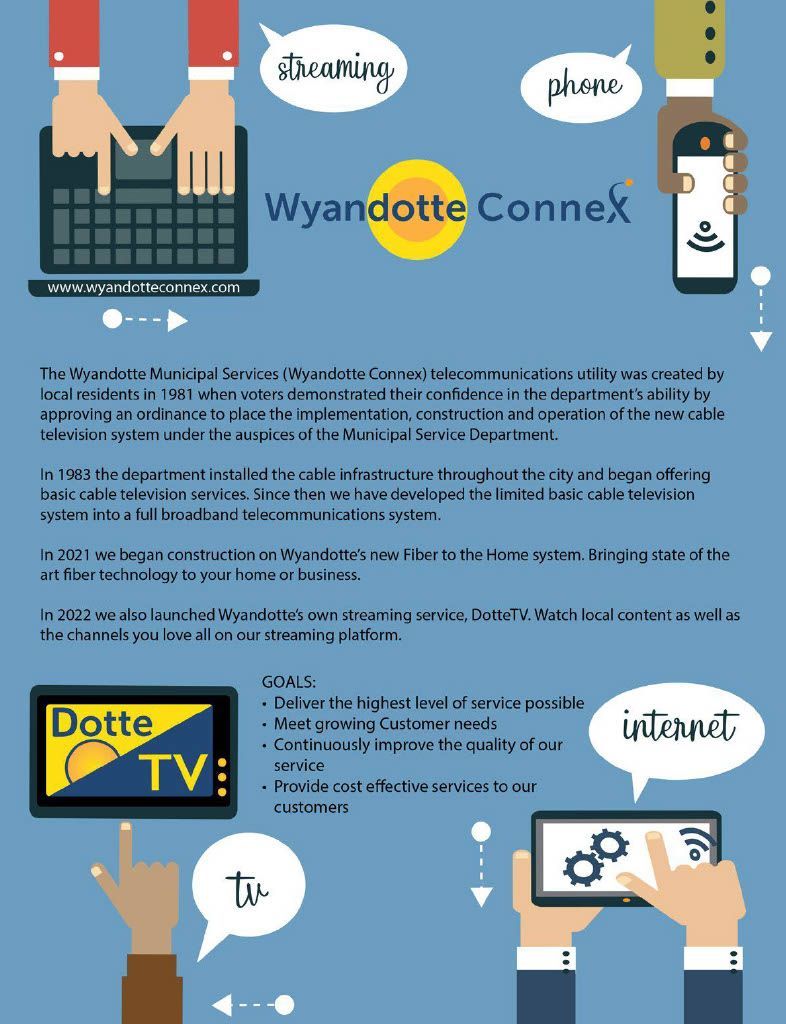 streaming

phone

Wyandotte Connex

www.wyandotteconnex.com

The Wyandotte Municipal Services (Wyandotte Connex) telecommunications utility was created by local residents in 1981 when voters demonstrated their confidence in the department's ability by approving an ordinance to place the implementation, construction and operation of the new cable television system under the auspices of the Municipal Service Department.

In 1983 the department installed the cable infrastructure throughout the city and began offering basic cable television services. Since then we have developed the limited basic cable television system into a full broadband telecommunications system.

In 2021 we began construction on Wyandotte's new Fiber to the Home system. Bringing state of the art fiber technology to your home or business.

In 2022 we also launched Wyandotte's own streaming service, DotteTV. Watch local content as well as the channels you love all on our streaming platform.

Dotte TV

GOALS:
• Deliver the highest level of service possible
• Meet growing Customer needs
• Continuously improve the quality of our service
• Provide cost effective services to our customers

internet

tv